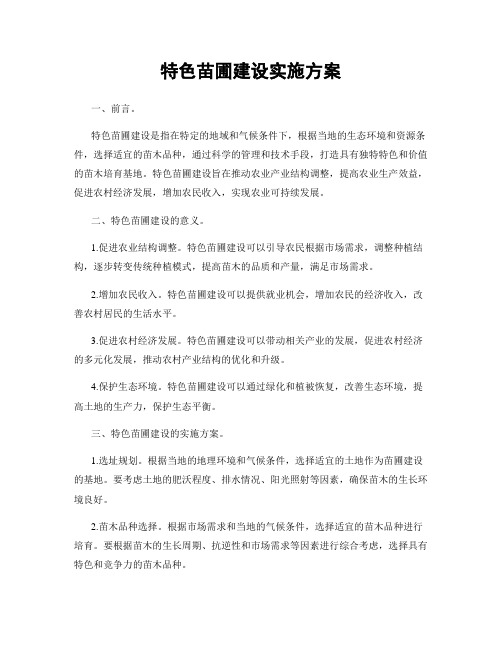 特色苗圃建设实施方案

一、前言。

特色苗圃建设是指在特定的地域和气候条件下，根据当地的生态环境和资源条件，选择适宜的苗木品种，通过科学的管理和技术手段，打造具有独特特色和价值的苗木培育基地。特色苗圃建设旨在推动农业产业结构调整，提高农业生产效益，促进农村经济发展，增加农民收入，实现农业可持续发展。

二、特色苗圃建设的意义。

1.促进农业结构调整。特色苗圃建设可以引导农民根据市场需求，调整种植结构，逐步转变传统种植模式，提高苗木的品质和产量，满足市场需求。

2.增加农民收入。特色苗圃建设可以提供就业机会，增加农民的经济收入，改善农村居民的生活水平。

3.促进农村经济发展。特色苗圃建设可以带动相关产业的发展，促进农村经济的多元化发展，推动农村产业结构的优化和升级。

4.保护生态环境。特色苗圃建设可以通过绿化和植被恢复，改善生态环境，提高土地的生产力，保护生态平衡。

三、特色苗圃建设的实施方案。

1.选址规划。根据当地的地理环境和气候条件，选择适宜的土地作为苗圃建设的基地。要考虑土地的肥沃程度、排水情况、阳光照射等因素，确保苗木的生长环境良好。

2.苗木品种选择。根据市场需求和当地的气候条件，选择适宜的苗木品种进行培育。要根据苗木的生长周期、抗逆性和市场需求等因素进行综合考虑，选择具有特色和竞争力的苗木品种。